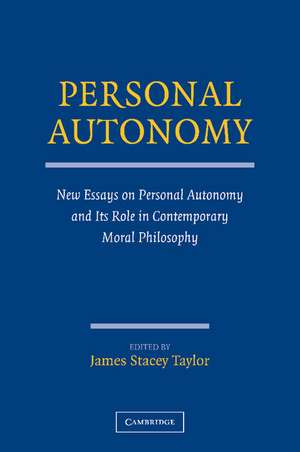 PERSONAL AUTONOMY

New Essays on Personal Autonomy and Its Role in Contemporary Moral Philosophy

EDITED BY
James Stacey Taylor

CAMBRIDGE